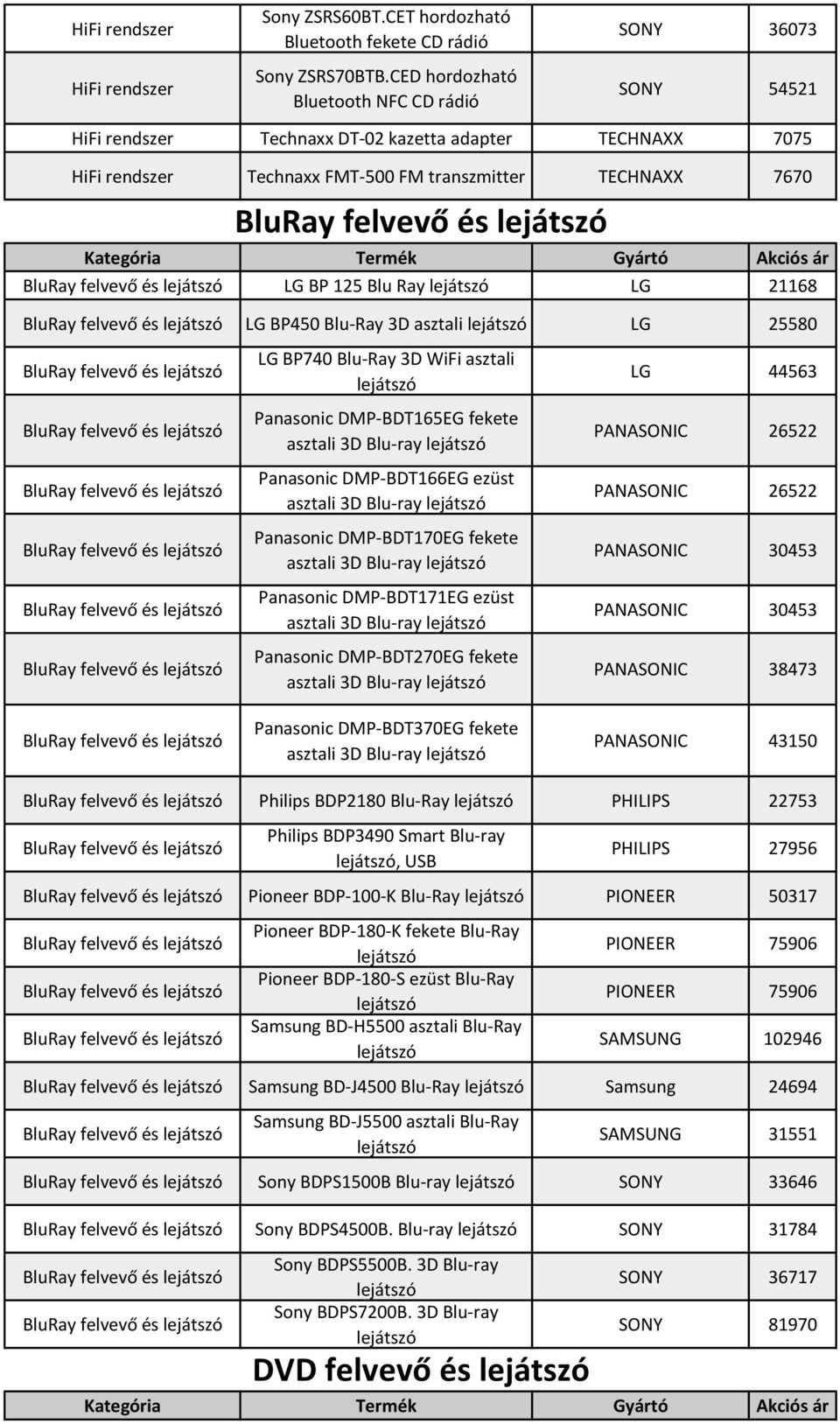 | HiFi rendszer | Sony ZSRS60BT.CET hordozható Bluetooth fekete CD rádió | SONY | 36073 |
|---|---|---|---|
| HiFi rendszer | Sony ZSRS70BTB.CED hordozható Bluetooth NFC CD rádió | SONY | 54521 |
| HiFi rendszer | Technaxx DT-02 kazetta adapter | TECHNAXX | 7075 |
| HiFi rendszer | Technaxx FMT-500 FM transzmitter | TECHNAXX | 7670 |

BluRay felvevő és lejátszó

| Kategória | Termék | Gyártó | Akciós ár |
|---|---|---|---|
| BluRay felvevő és lejátszó | LG BP 125 Blu Ray lejátszó | LG | 21168 |
| BluRay felvevő és lejátszó | LG BP450 Blu-Ray 3D asztali lejátszó | LG | 25580 |
| BluRay felvevő és lejátszó | LG BP740 Blu-Ray 3D WiFi asztali lejátszó | LG | 44563 |
| BluRay felvevő és lejátszó | Panasonic DMP-BDT165EG fekete asztali 3D Blu-ray lejátszó | PANASONIC | 26522 |
| BluRay felvevő és lejátszó | Panasonic DMP-BDT166EG ezüst asztali 3D Blu-ray lejátszó | PANASONIC | 26522 |
| BluRay felvevő és lejátszó | Panasonic DMP-BDT170EG fekete asztali 3D Blu-ray lejátszó | PANASONIC | 30453 |
| BluRay felvevő és lejátszó | Panasonic DMP-BDT171EG ezüst asztali 3D Blu-ray lejátszó | PANASONIC | 30453 |
| BluRay felvevő és lejátszó | Panasonic DMP-BDT270EG fekete asztali 3D Blu-ray lejátszó | PANASONIC | 38473 |
| BluRay felvevő és lejátszó | Panasonic DMP-BDT370EG fekete asztali 3D Blu-ray lejátszó | PANASONIC | 43150 |
| BluRay felvevő és lejátszó | Philips BDP2180 Blu-Ray lejátszó | PHILIPS | 22753 |
| BluRay felvevő és lejátszó | Philips BDP3490 Smart Blu-ray lejátszó, USB | PHILIPS | 27956 |
| BluRay felvevő és lejátszó | Pioneer BDP-100-K Blu-Ray lejátszó | PIONEER | 50317 |
| BluRay felvevő és lejátszó | Pioneer BDP-180-K fekete Blu-Ray lejátszó | PIONEER | 75906 |
| BluRay felvevő és lejátszó | Pioneer BDP-180-S ezüst Blu-Ray lejátszó | PIONEER | 75906 |
| BluRay felvevő és lejátszó | Samsung BD-H5500 asztali Blu-Ray lejátszó | SAMSUNG | 102946 |
| BluRay felvevő és lejátszó | Samsung BD-J4500 Blu-Ray lejátszó | Samsung | 24694 |
| BluRay felvevő és lejátszó | Samsung BD-J5500 asztali Blu-Ray lejátszó | SAMSUNG | 31551 |
| BluRay felvevő és lejátszó | Sony BDPS1500B Blu-ray lejátszó | SONY | 33646 |
| BluRay felvevő és lejátszó | Sony BDPS4500B. Blu-ray lejátszó | SONY | 31784 |
| BluRay felvevő és lejátszó | Sony BDPS5500B. 3D Blu-ray lejátszó | SONY | 36717 |
| BluRay felvevő és lejátszó | Sony BDPS7200B. 3D Blu-ray lejátszó | SONY | 81970 |

DVD felvevő és lejátszó

| Kategória | Termék | Gyártó | Akciós ár |
|---|---|---|---|